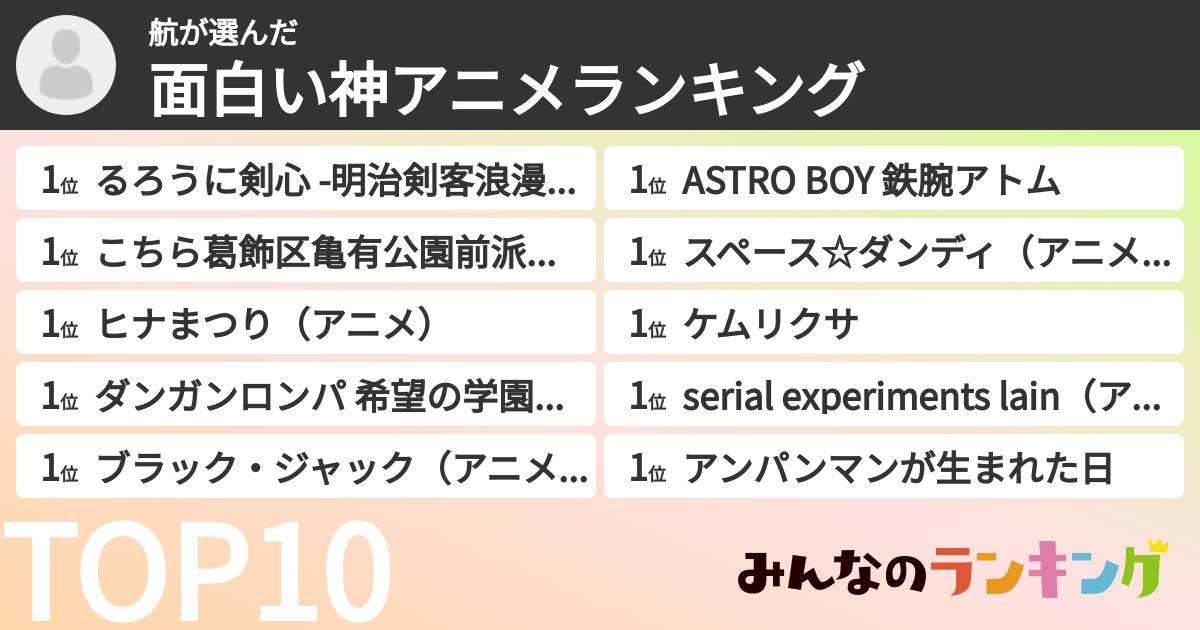 航が選んだ
面白い神アニメランキング

1位 るろうに剣心 -明治剣客浪漫...
1位 こちら葛飾区亀有公園前派...
1位 ヒナまつり（アニメ）
1位 ダンガンロンパ 希望の学園...
1位 ブラック・ジャック（アニメ...

1位 ASTRO BOY 鉄腕アトム
1位 スペース☆ダンディ（アニメ...
1位 ケムリクサ
1位 serial experiments lain（ア...
1位 アンパンマンが生まれた日

TOP10

みんなのランキング